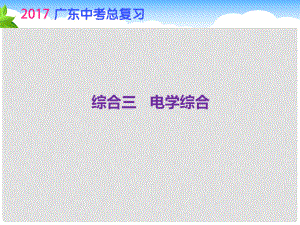 2017 广东中考总复习

综合三　电学综合